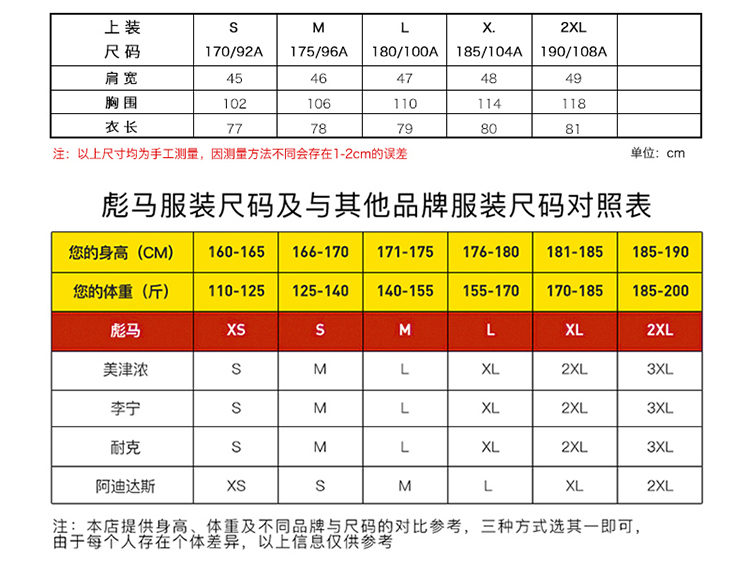 | 上装 尺码 | S 170/92A | M 175/96A | L 180/100A | X. 185/104A | 2XL 190/108A | |
|---|---|---|---|---|---|---|
| 肩宽 | 45 | 46 | 47 | 48 | 49 | |
| 胸围 | 102 | 106 | 110 | 114 | 118 | |
| 衣长 | 77 | 78 | 79 | 80 | 81 | |

注：以上尺寸均为手工测量，因测量方法不同会存在1-2cm的误差

单位：cm

彪马服装尺码及与其他品牌服装尺码对照表

| 您的身高（CM） | 160-165 | 166-170 | 171-175 | 176-180 | 181-185 | 185-190 |
|---|---|---|---|---|---|---|
| 您的体重（斤） | 110-125 | 125-140 | 140-155 | 155-170 | 170-185 | 185-200 |
| 彪马 | XS | S | M | L | XL | 2XL |
| 美津浓 | S | M | L | XL | 2XL | 3XL |
| 李宁 | S | M | L | XL | 2XL | 3XL |
| 耐克 | S | M | L | XL | 2XL | 3XL |
| 阿迪达斯 | XS | S | M | L | XL | 2XL |

注：本店提供身高、体重及不同品牌与尺码的对比参考，三种方式选其一即可，由于每个人存在个体差异，以上信息仅供参考